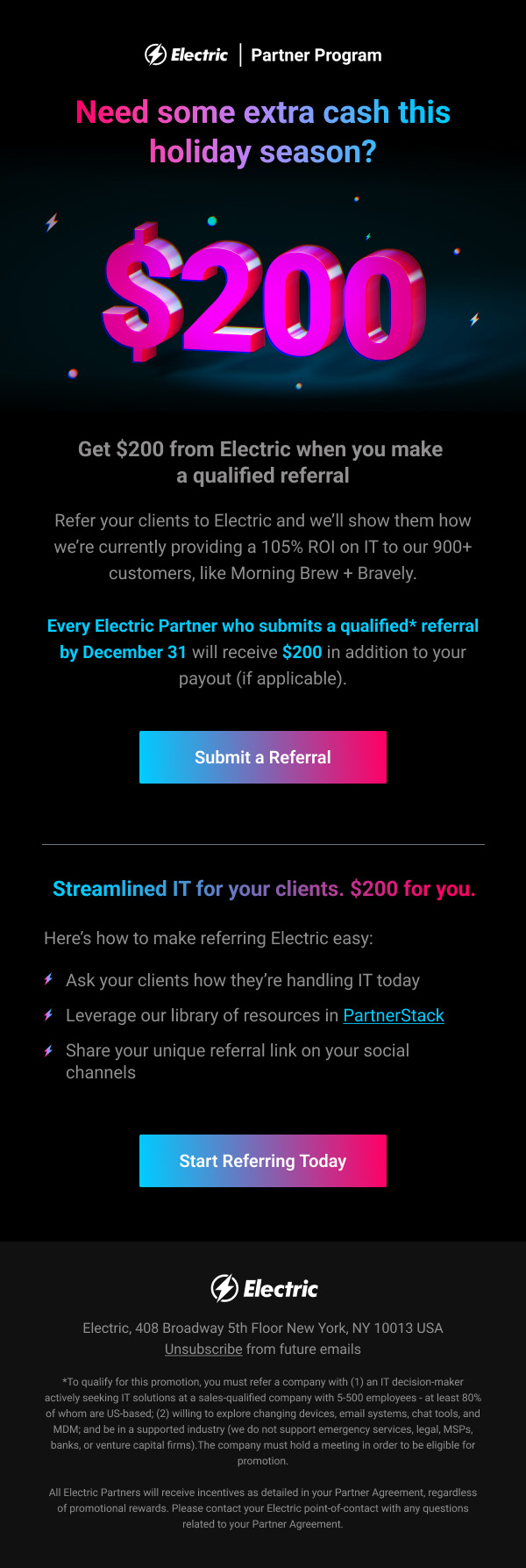 Electric | Partner Program

Need some extra cash this holiday season?

$200

Get $200 from Electric when you make a qualified referral

Refer your clients to Electric and we'll show them how we're currently providing a 105% ROI on IT to our 900+ customers, like Morning Brew + Bravely.

Every Electric Partner who submits a qualified* referral by December 31 will receive $200 in addition to your payout (if applicable).

Submit a Referral

Streamlined IT for your clients. $200 for you.

Here's how to make referring Electric easy:

Ask your clients how they're handling IT today

Leverage our library of resources in PartnerStack

Share your unique referral link on your social channels

Start Referring Today

Electric

Electric, 408 Broadway 5th Floor New York, NY 10013 USA
Unsubscribe from future emails

*To qualify for this promotion, you must refer a company with (1) an IT decision-maker actively seeking IT solutions at a sales-qualified company with 5-500 employees - at least 80% of whom are US-based; (2) willing to explore changing devices, email systems, chat tools, and MDM; and be in a supported industry (we do not support emergency services, legal, MSPs, banks, or venture capital firms).The company must hold a meeting in order to be eligible for promotion.

All Electric Partners will receive incentives as detailed in your Partner Agreement, regardless of promotional rewards. Please contact your Electric point-of-contact with any questions related to your Partner Agreement.